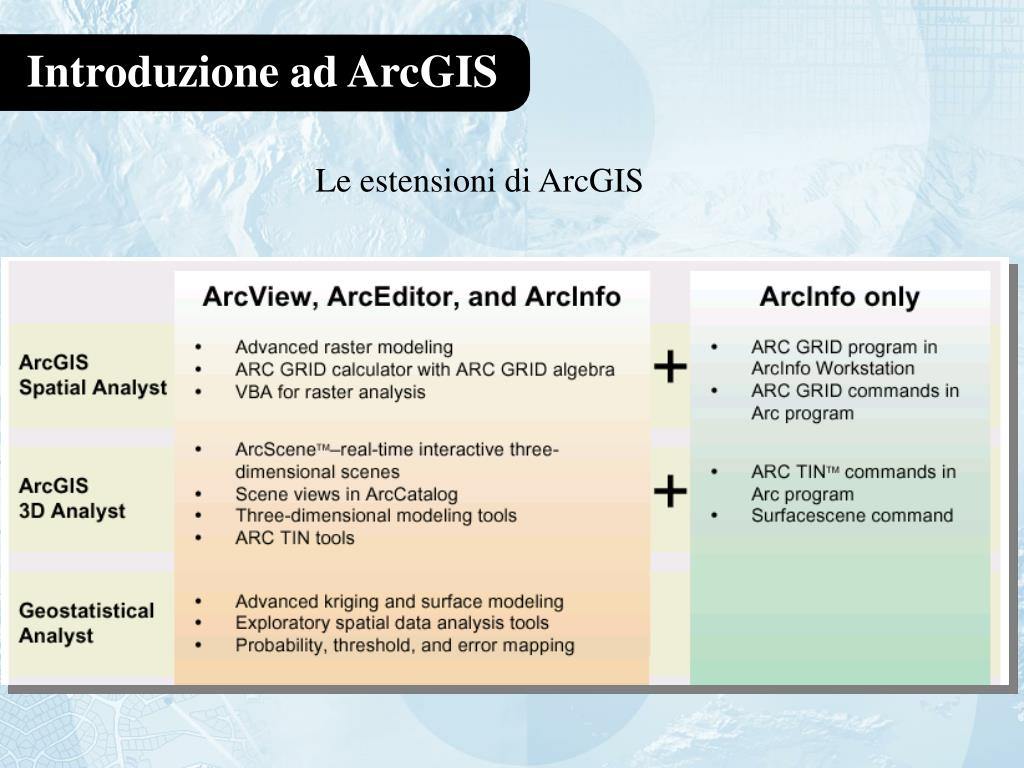 Introduzione ad ArcGIS

Le estensioni di ArcGIS

| | ArcView, ArcEditor, and ArcInfo | | ArcInfo only |
|---|---|---|---|
| ArcGIS Spatial Analyst | • Advanced raster modeling • ARC GRID calculator with ARC GRID algebra • VBA for raster analysis | + | • ARC GRID program in ArcInfo Workstation • ARC GRID commands in Arc program |
| ArcGIS 3D Analyst | • ArcScene™–real-time interactive three-dimensional scenes • Scene views in ArcCatalog • Three-dimensional modeling tools • ARC TIN tools | + | • ARC TIN™ commands in Arc program • Surfacescene command |
| Geostatistical Analyst | • Advanced kriging and surface modeling • Exploratory spatial data analysis tools • Probability, threshold, and error mapping | | |